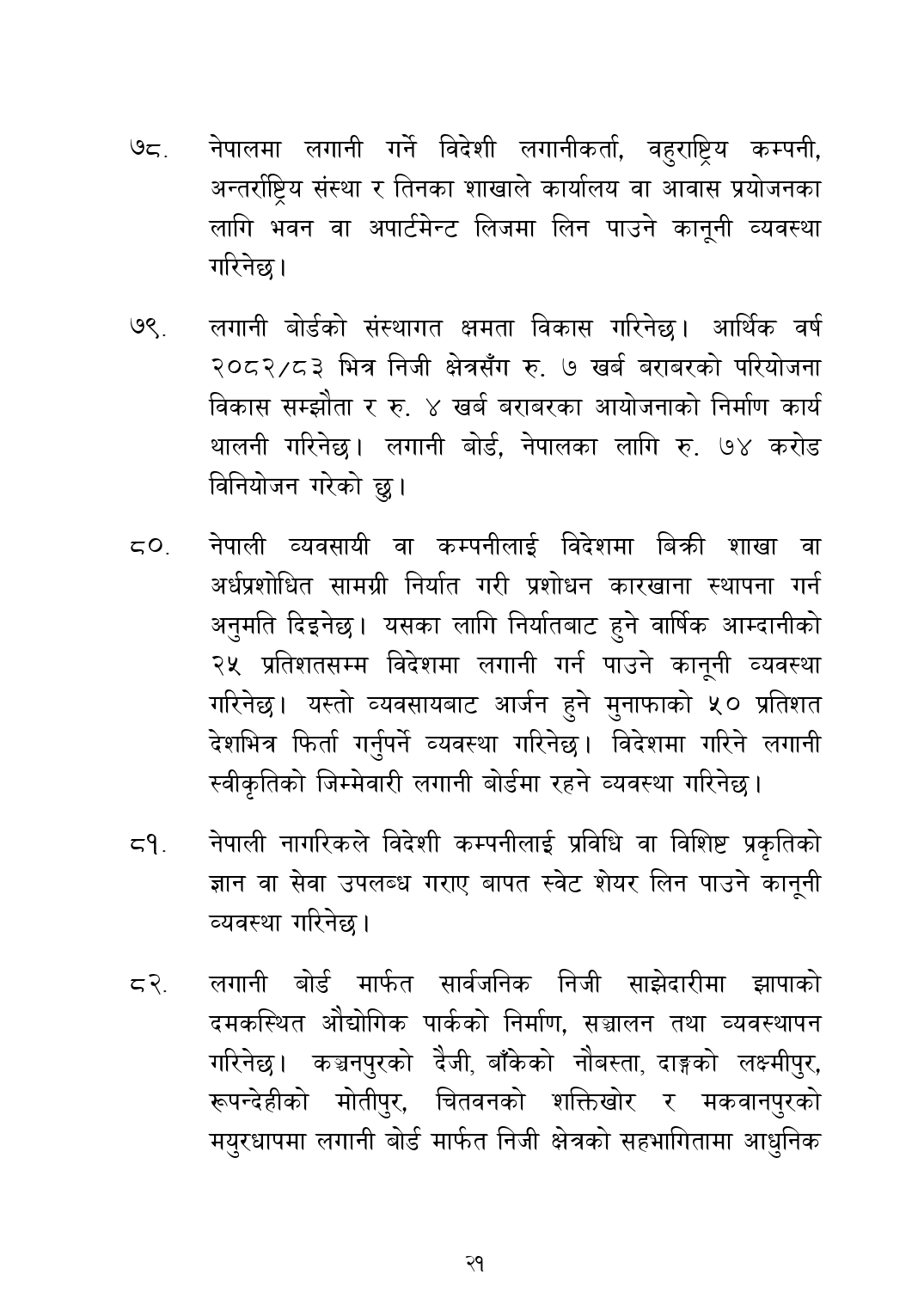 ७८. नेपालमा लगानी गर्ने विदेशी लगानीकर्ता, वहुराष्ट्रिय कम्पनी, अन्तर्राष्ट्रिय संस्था र तिनका शाखाले कार्यालय वा आवास प्रयोजनका लागि भवन वा अपार्टमेन्ट लिजमा लिन पाउने कानूनी व्यवस्था गरिनेछ।

७९. लगानी बोर्डको संस्थागत क्षमता विकास गरिनेछ। आर्थिक वर्ष २०८२/८३ भित्र निजी क्षेत्रसँग रु. ७ खर्ब बराबरको परियोजना विकास सम्झौता र रु. ४ खर्ब बराबरका आयोजनाको निर्माण कार्य थालनी गरिनेछ। लगानी बोर्ड, नेपालका लागि रु. ७४ करोड विनियोजन गरेको छु।

८०. नेपाली व्यवसायी वा कम्पनीलाई विदेशमा बिक्री शाखा वा अर्धप्रशोधित सामग्री निर्यात गरी प्रशोधन कारखाना स्थापना गर्न अनुमति दिइनेछ। यसका लागि निर्यातबाट हुने वार्षिक आम्दानीको २५ प्रतिशतसम्म विदेशमा लगानी गर्न पाउने कानूनी व्यवस्था गरिनेछ। यस्तो व्यवसायबाट आर्जन हुने मुनाफाको ५० प्रतिशत देशभित्र फिर्ता गर्नुपर्ने व्यवस्था गरिनेछ। विदेशमा गरिने लगानी स्वीकृतिको जिम्मेवारी लगानी बोर्डमा रहने व्यवस्था गरिनेछ।

८१. नेपाली नागरिकले विदेशी कम्पनीलाई प्रविधि वा विशिष्ट प्रकृतिको ज्ञान वा सेवा उपलब्ध गराए बापत स्वेट शेयर लिन पाउने कानूनी व्यवस्था गरिनेछ।

८२. लगानी बोर्ड मार्फत सार्वजनिक निजी साझेदारीमा झापाको दमकस्थित औद्योगिक पार्कको निर्माण, सञ्चालन तथा व्यवस्थापन गरिनेछ। कञ्चनपुरको दैजी, बाँकेको नौबस्ता, दाङ्गको लक्ष्मीपुर, रूपन्देहीको मोतीपुर, चितवनको शक्तिखोर र मकवानपुरको मयुरधापमा लगानी बोर्ड मार्फत निजी क्षेत्रको सहभागितामा आधुनिक

२१